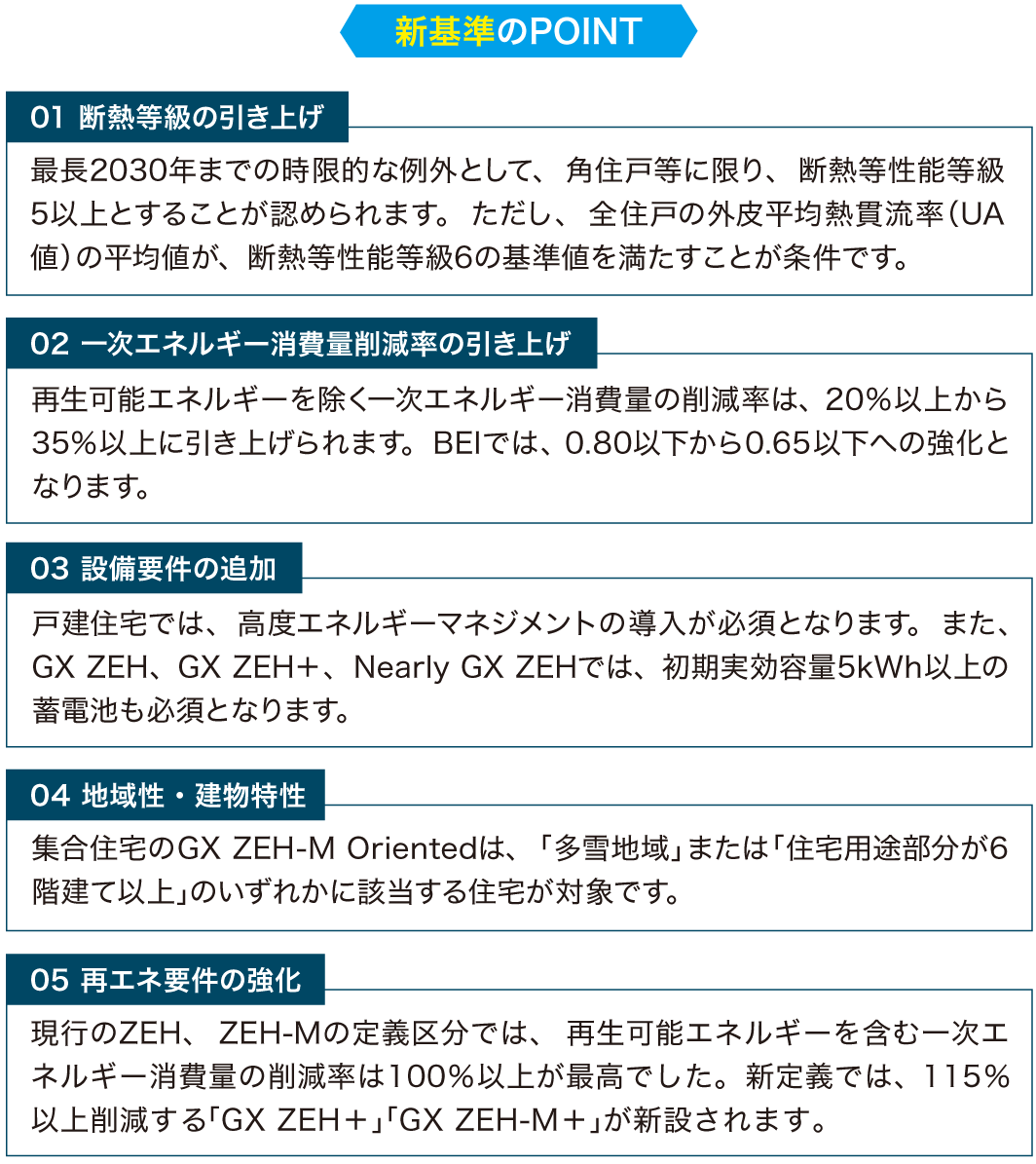 新基準のPOINT

01 断熱等級の引き上げ

最長2030年までの時限的な例外として、角住戸等に限り、断熱等性能等級5以上とすることが認められます。ただし、全住戸の外皮平均熱貫流率（UA値）の平均値が、断熱等性能等級6の基準値を満たすことが条件です。

02 一次エネルギー消費量削減率の引き上げ

再生可能エネルギーを除く一次エネルギー消費量の削減率は、20%以上から35%以上に引き上げられます。BEIでは、0.80以下から0.65以下への強化となります。

03 設備要件の追加

戸建住宅では、高度エネルギーマネジメントの導入が必須となります。また、GX ZEH、GX ZEH+、Nearly GX ZEHでは、初期実効容量5kWh以上の蓄電池も必須となります。

04 地域性・建物特性

集合住宅のGX ZEH-M Orientedは、「多雪地域」または「住宅用途部分が6階建て以上」のいずれかに該当する住宅が対象です。

05 再エネ要件の強化

現行のZEH、ZEH-Mの定義区分では、再生可能エネルギーを含む一次エネルギー消費量の削減率は100%以上が最高でした。新定義では、115%以上削減する「GX ZEH+」「GX ZEH-M+」が新設されます。